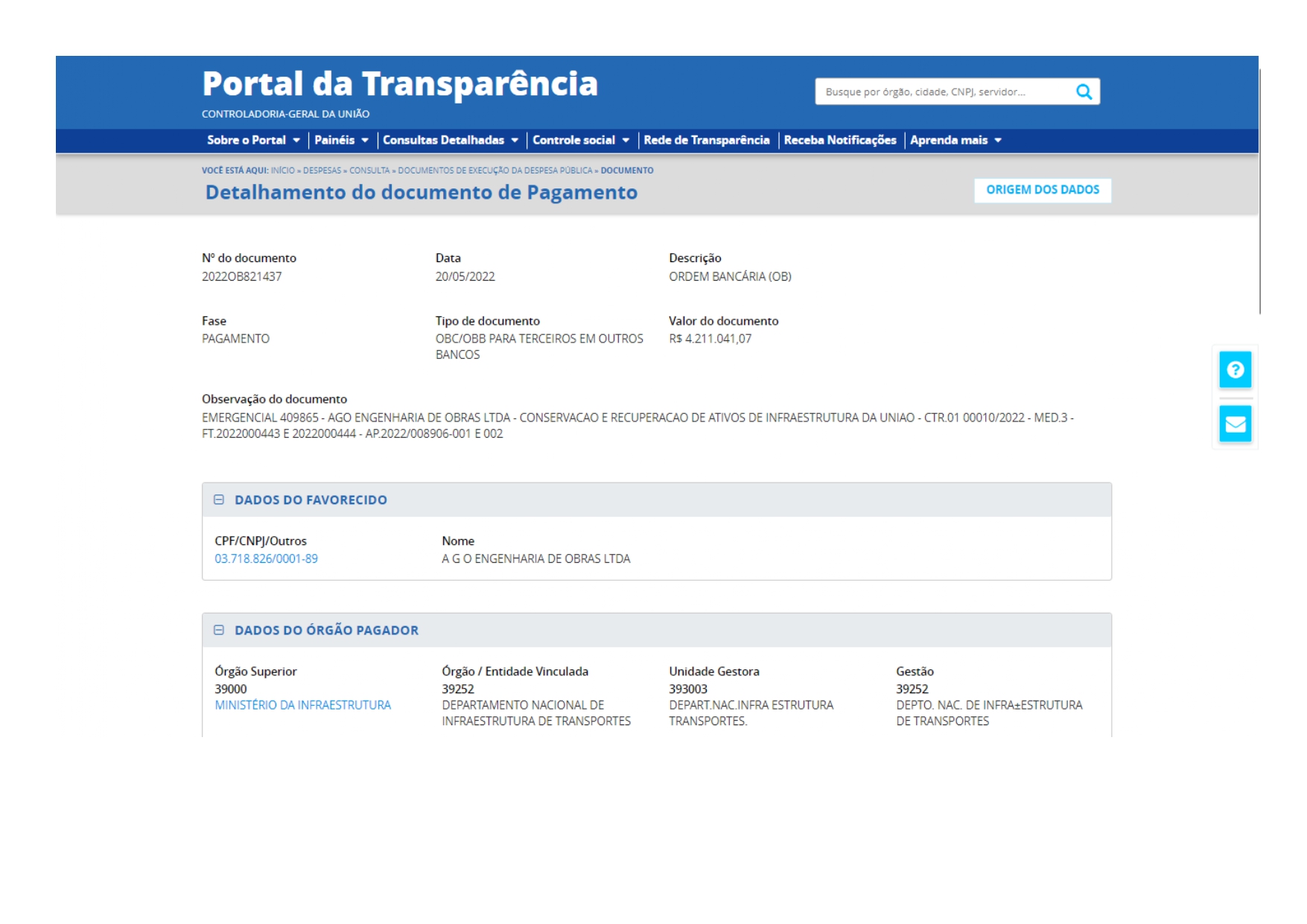 Portal da Transparência
CONTROLADORIA-GERAL DA UNIÃO

Busque por órgão, cidade, CNPJ, servidor...

Sobre o Portal | Painéis | Consultas Detalhadas | Controle social | Rede de Transparência | Receba Notificações | Aprenda mais

VOCÊ ESTÁ AQUI: INÍCIO » DESPESAS » CONSULTA » DOCUMENTOS DE EXECUÇÃO DA DESPESA PÚBLICA » DOCUMENTO

Detalhamento do documento de Pagamento

ORIGEM DOS DADOS

Nº do documento
2022OB821437

Data
20/05/2022

Descrição
ORDEM BANCÁRIA (OB)

Fase
PAGAMENTO

Tipo de documento
OBC/OBB PARA TERCEIROS EM OUTROS BANCOS

Valor do documento
R$ 4.211.041,07

Observação do documento
EMERGENCIAL 409865 - AGO ENGENHARIA DE OBRAS LTDA - CONSERVACAO E RECUPERACAO DE ATIVOS DE INFRAESTRUTURA DA UNIAO - CTR.01 00010/2022 - MED.3 - FT.2022000443 E 2022000444 - AP.2022/008906-001 E 002

DADOS DO FAVORECIDO

CPF/CNPJ/Outros
03.718.826/0001-89

Nome
A G O ENGENHARIA DE OBRAS LTDA

DADOS DO ÓRGÃO PAGADOR

Órgão Superior
39000
MINISTÉRIO DA INFRAESTRUTURA

Órgão / Entidade Vinculada
39252
DEPARTAMENTO NACIONAL DE INFRAESTRUTURA DE TRANSPORTES

Unidade Gestora
393003
DEPART.NAC.INFRA ESTRUTURA TRANSPORTES.

Gestão
39252
DEPTO. NAC. DE INFRA±ESTRUTURA DE TRANSPORTES